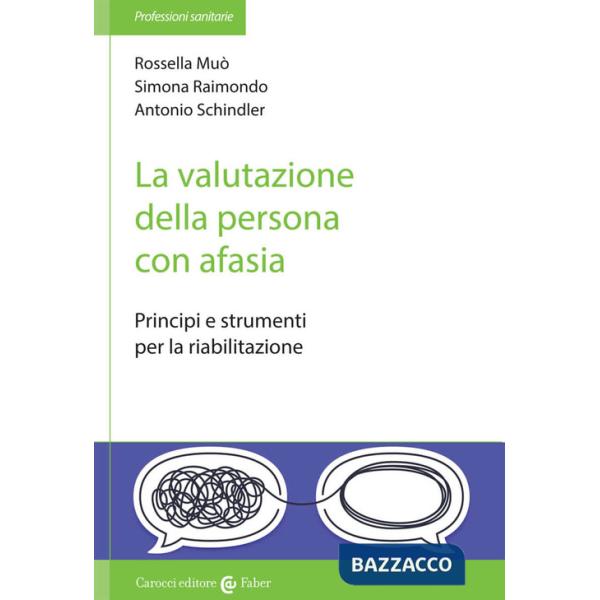 Professioni sanitarie

Rossella Muò
Simona Raimondo
Antonio Schindler

La valutazione della persona con afasia

Principi e strumenti per la riabilitazione

BAZZACCO

Carocci editore Faber